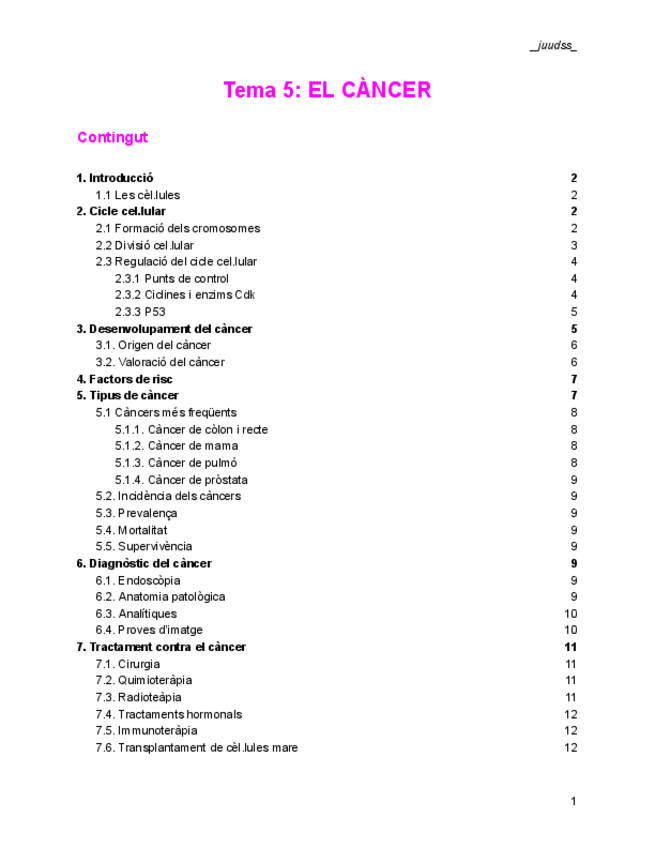 _juudss_

Tema 5: EL CÀNCER

Contingut

1. Introducció 2
1.1 Les cèl.lules 2
2. Cicle cel.lular 2
2.1 Formació dels cromosomes 2
2.2 Divisió cel.lular 3
2.3 Regulació del cicle cel.lular 4
2.3.1 Punts de control 4
2.3.2 Ciclines i enzims Cdk 4
2.3.3 P53 5
3. Desenvolupament del càncer 5
3.1. Origen del càncer 6
3.2. Valoració del càncer 6
4. Factors de risc 7
5. Tipus de càncer 7
5.1 Càncers més freqüents 8
5.1.1. Càncer de còlon i recte 8
5.1.2. Càncer de mama 8
5.1.3. Càncer de pulmó 8
5.1.4. Càncer de pròstata 9
5.2. Incidència dels càncers 9
5.3. Prevalença 9
5.4. Mortalitat 9
5.5. Supervivència 9
6. Diagnòstic del càncer 9
6.1. Endoscòpia 9
6.2. Anatomia patològica 9
6.3. Analítiques 10
6.4. Proves d'imatge 10
7. Tractament contra el càncer 11
7.1. Cirurgia 11
7.2. Quimioteràpia 11
7.3. Radioteàpia 11
7.4. Tractaments hormonals 12
7.5. Immunoteràpia 12
7.6. Transplantament de cèl.lules mare 12

1